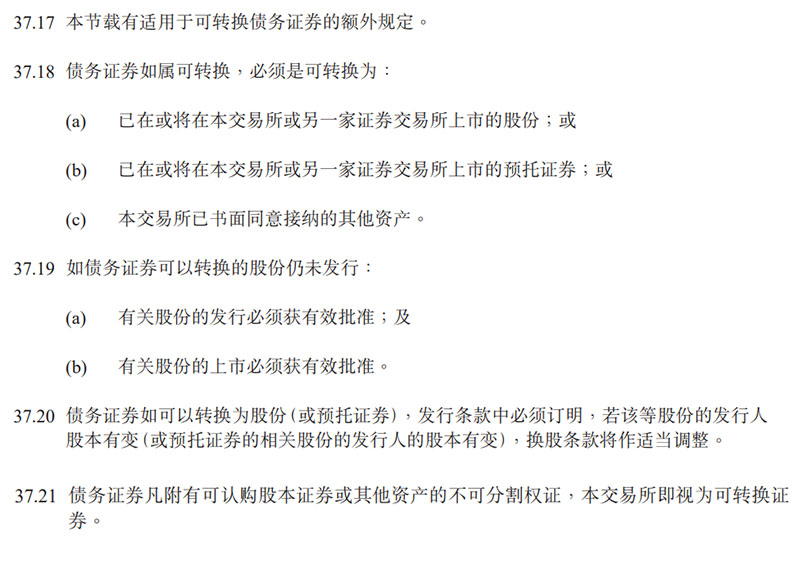 37.17 本节载有适用于可转换债务证券的额外规定。

37.18 债务证券如属可转换，必须是可转换为：

(a) 已在或将在本交易所或另一家证券交易所上市的股份；或

(b) 已在或将在本交易所或另一家证券交易所上市的预托证券；或

(c) 本交易所已书面同意接纳的其他资产。

37.19 如债务证券可以转换的股份仍未发行：

(a) 有关股份的发行必须获有效批准；及

(b) 有关股份的上市必须获有效批准。

37.20 债务证券如可以转换为股份(或预托证券)，发行条款中必须订明，若该等股份的发行人股本有变(或预托证券的相关股份的发行人的股本有变)，换股条款将作适当调整。

37.21 债务证券凡附有可认购股本证券或其他资产的不可分割权证，本交易所即视为可转换证券。